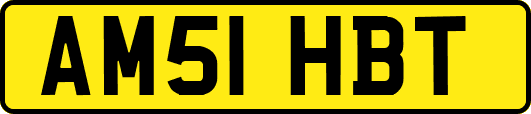 AM51 HBT